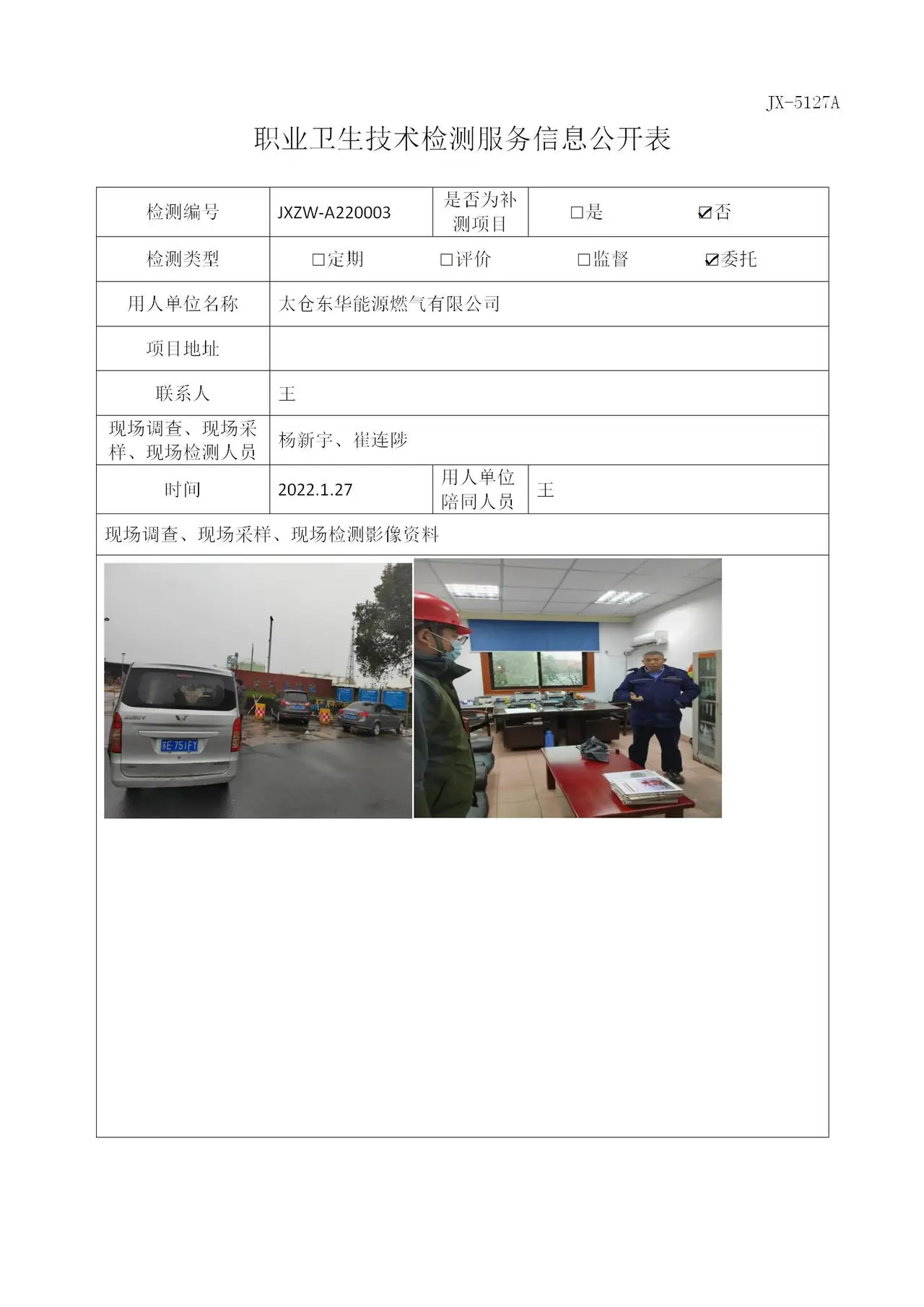 JX-5127A

职业卫生技术检测服务信息公开表

检测编号 JXZW-A220003 是否为补测项目 ☐是 ☑否

检测类型 ☐定期 ☐评价 ☐监督 ☑委托

用人单位名称 太仓东华能源燃气有限公司

项目地址

联系人 王

现场调查、现场采样、现场检测人员 杨新宇、崔连陟

时间 2022.1.27 用人单位陪同人员 王

现场调查、现场采样、现场检测影像资料